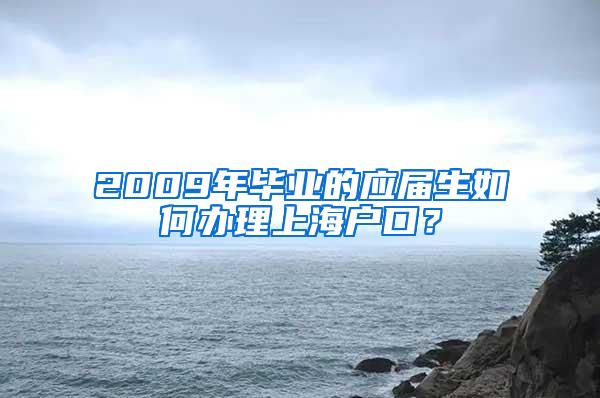 2009年毕业的应届生如何办理上海户口？